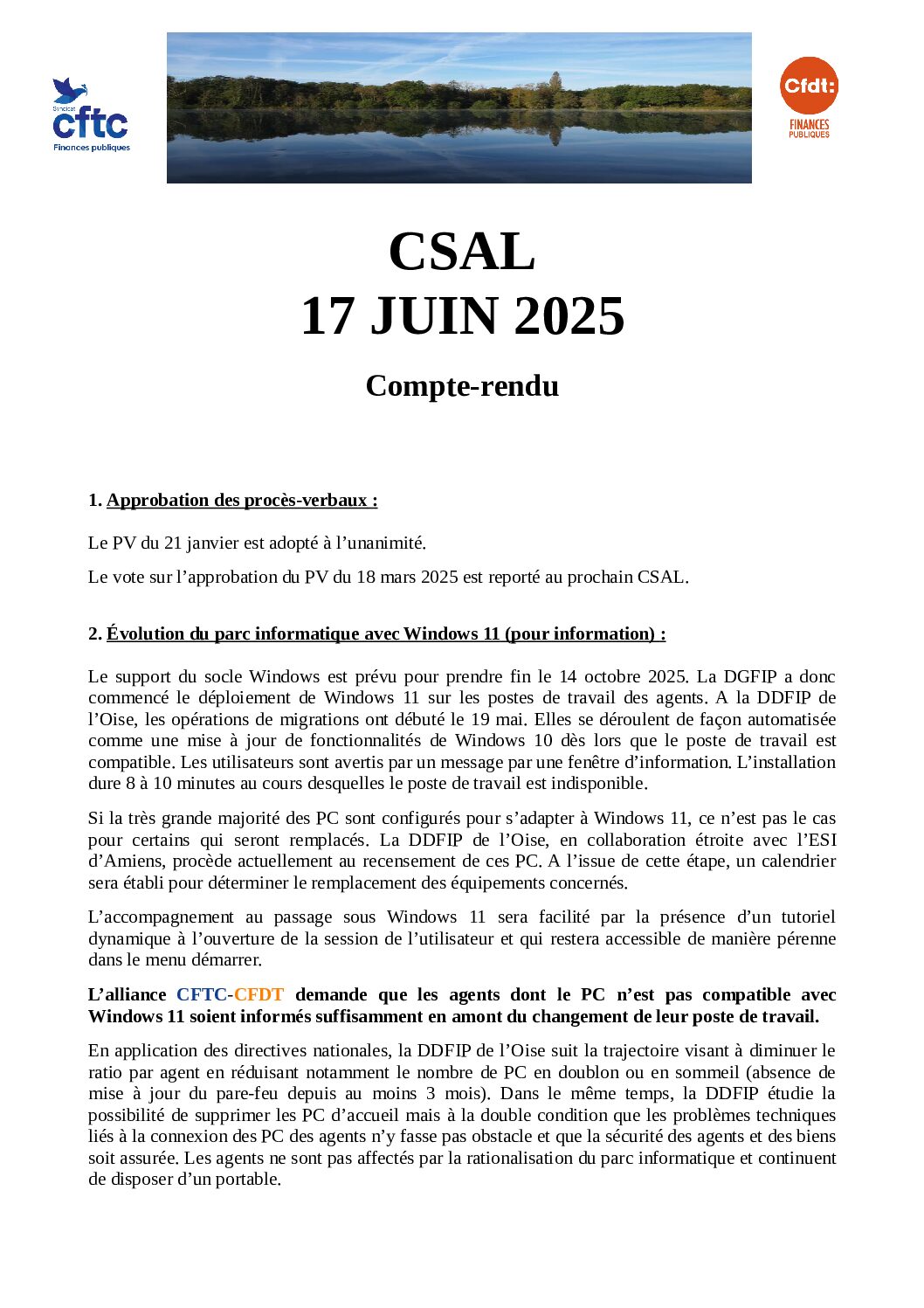 Syndicat
cftc
Finances publiques

Cfdt:
FINANCES PUBLIQUES

CSAL
17 JUIN 2025

Compte-rendu

1. Approbation des procès-verbaux :

Le PV du 21 janvier est adopté à l'unanimité.

Le vote sur l'approbation du PV du 18 mars 2025 est reporté au prochain CSAL.

2. Évolution du parc informatique avec Windows 11 (pour information) :

Le support du socle Windows est prévu pour prendre fin le 14 octobre 2025. La DGFIP a donc commencé le déploiement de Windows 11 sur les postes de travail des agents. A la DDFIP de l'Oise, les opérations de migrations ont débuté le 19 mai. Elles se déroulent de façon automatisée comme une mise à jour de fonctionnalités de Windows 10 dès lors que le poste de travail est compatible. Les utilisateurs sont avertis par un message par une fenêtre d'information. L'installation dure 8 à 10 minutes au cours desquelles le poste de travail est indisponible.

Si la très grande majorité des PC sont configurés pour s'adapter à Windows 11, ce n'est pas le cas pour certains qui seront remplacés. La DDFIP de l'Oise, en collaboration étroite avec l'ESI d'Amiens, procède actuellement au recensement de ces PC. A l'issue de cette étape, un calendrier sera établi pour déterminer le remplacement des équipements concernés.

L'accompagnement au passage sous Windows 11 sera facilité par la présence d'un tutoriel dynamique à l'ouverture de la session de l'utilisateur et qui restera accessible de manière pérenne dans le menu démarrer.

L'alliance CFTC-CFDT demande que les agents dont le PC n'est pas compatible avec Windows 11 soient informés suffisamment en amont du changement de leur poste de travail.

En application des directives nationales, la DDFIP de l'Oise suit la trajectoire visant à diminuer le ratio par agent en réduisant notamment le nombre de PC en doublon ou en sommeil (absence de mise à jour du pare-feu depuis au moins 3 mois). Dans le même temps, la DDFIP étudie la possibilité de supprimer les PC d'accueil mais à la double condition que les problèmes techniques liés à la connexion des PC des agents n'y fasse pas obstacle et que la sécurité des agents et des biens soit assurée. Les agents ne sont pas affectés par la rationalisation du parc informatique et continuent de disposer d'un portable.